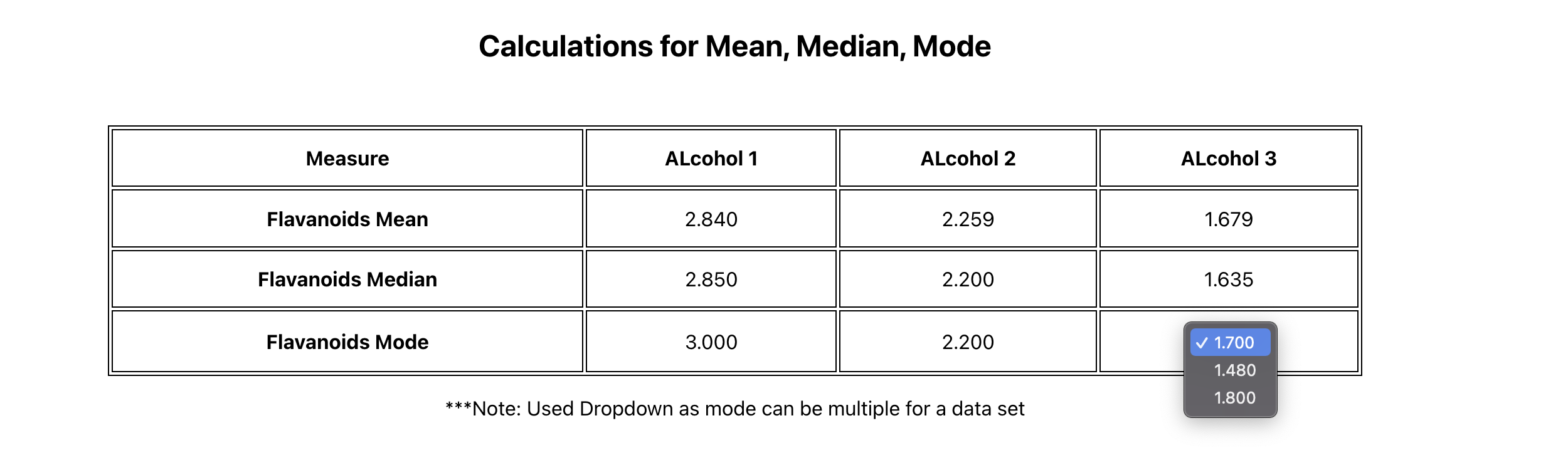 Calculations for Mean, Median, Mode

| Measure | ALcohol 1 | ALcohol 2 | ALcohol 3 |
|---|---|---|---|
| Flavanoids Mean | 2.840 | 2.259 | 1.679 |
| Flavanoids Median | 2.850 | 2.200 | 1.635 |
| Flavanoids Mode | 3.000 | 2.200 | ✓ 1.700 1.480 1.800 |

***Note: Used Dropdown as mode can be multiple for a data set